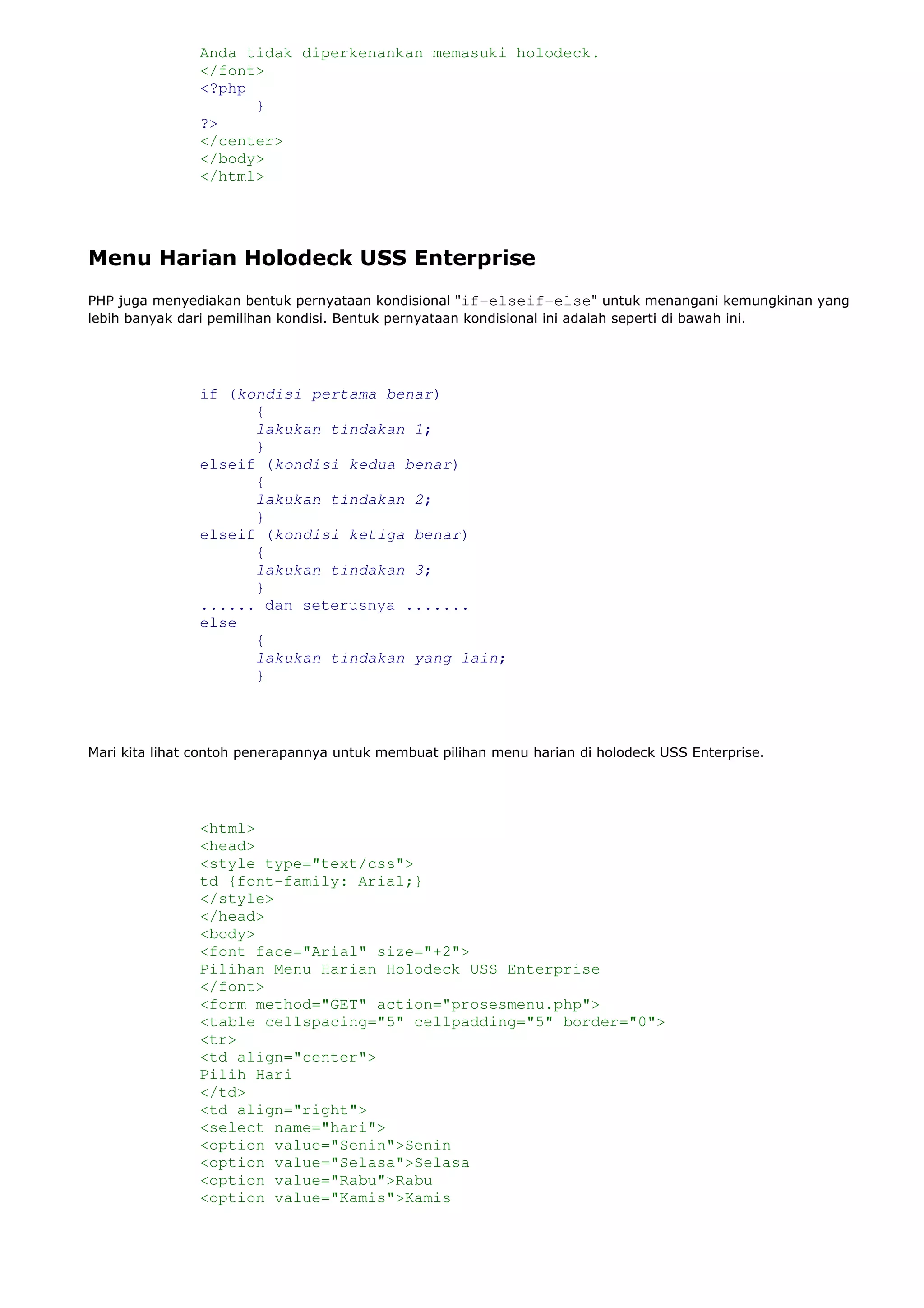 Anda tidak diperkenankan memasuki holodeck.
</font>
<?php
}
?>
</center>
</body>
</html>

Menu Harian Holodeck USS Enterprise

PHP juga menyediakan bentuk pernyataan kondisional "if-elseif-else" untuk menangani kemungkinan yang lebih banyak dari pemilihan kondisi. Bentuk pernyataan kondisional ini adalah seperti di bawah ini.

if (kondisi pertama benar)
{
lakukan tindakan 1;
}
elseif (kondisi kedua benar)
{
lakukan tindakan 2;
}
elseif (kondisi ketiga benar)
{
lakukan tindakan 3;
}
...... dan seterusnya .......
else
{
lakukan tindakan yang lain;
}

Mari kita lihat contoh penerapannya untuk membuat pilihan menu harian di holodeck USS Enterprise.

<html>
<head>
<style type="text/css">
td {font-family: Arial;}
</style>
</head>
<body>
<font face="Arial" size="+2">
Pilihan Menu Harian Holodeck USS Enterprise
</font>
<form method="GET" action="prosesmenu.php">
<table cellspacing="5" cellpadding="5" border="0">
<tr>
<td align="center">
Pilih Hari
</td>
<td align="right">
<select name="hari">
<option value="Senin">Senin
<option value="Selasa">Selasa
<option value="Rabu">Rabu
<option value="Kamis">Kamis